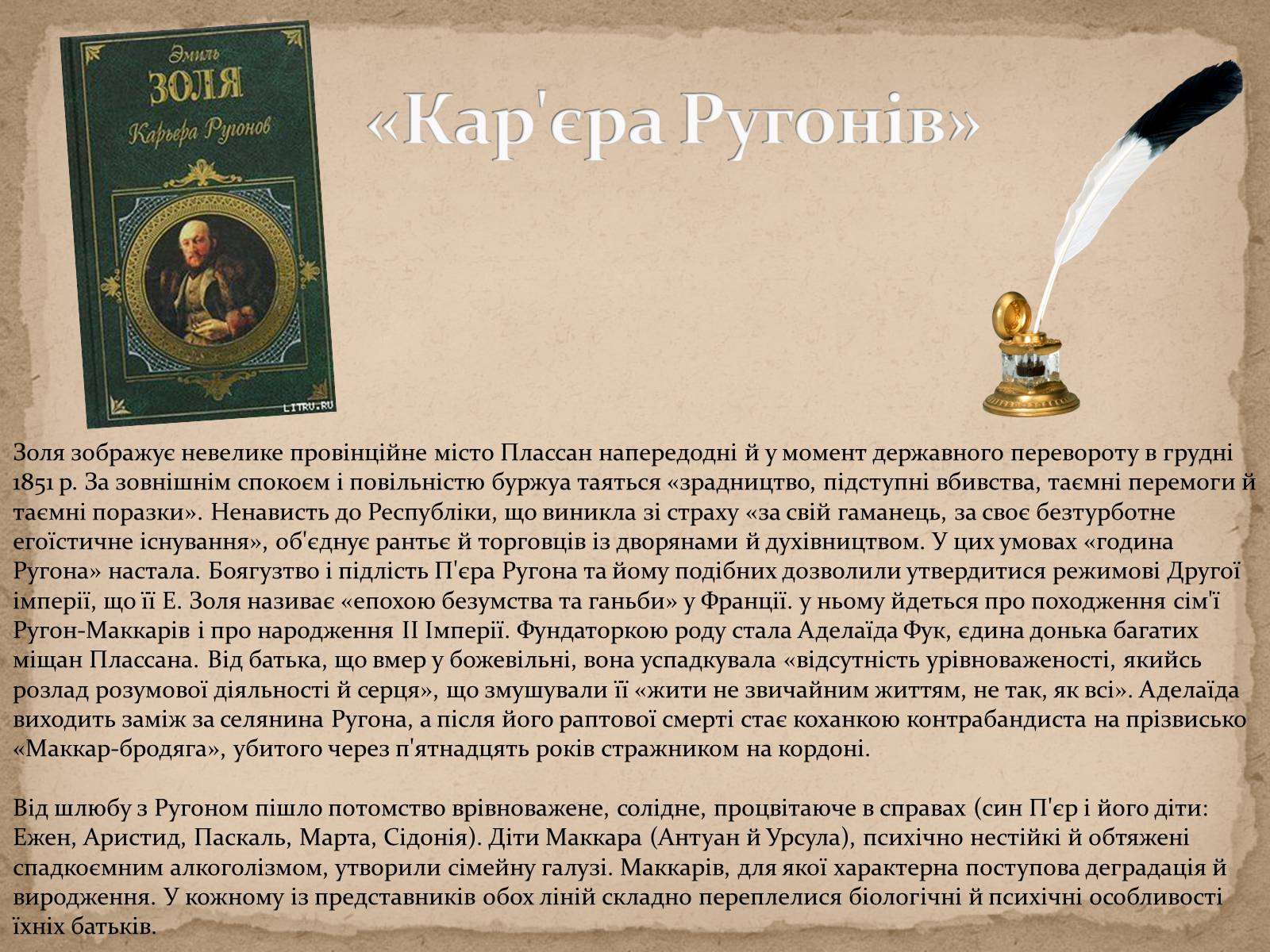 Эмиль
ЗОЛЯ
Карьера Ругонов

LITRU.RU

«Кар'єра Ругонів»

Золя зображує невелике провінційне місто Плассан напередодні й у момент державного перевороту в грудні 1851 р. За зовнішнім спокоєм і повільністю буржуа таяться «зрадництво, підступні вбивства, таємні перемоги й таємні поразки». Ненависть до Республіки, що виникла зі страху «за свій гаманець, за своє безтурботне егоїстичне існування», об'єднує рантьє й торговців із дворянами й духівництвом. У цих умовах «година Ругона» настала. Боягузтво і підлість П'єра Ругона та йому подібних дозволили утвердитися режимові Другої імперії, що її Е. Золя називає «епохою безумства та ганьби» у Франції. у ньому йдеться про походження сім'ї Ругон-Маккарів і про народження II Імперії. Фундаторкою роду стала Аделаїда Фук, єдина донька багатих міщан Плассана. Від батька, що вмер у божевільні, вона успадкувала «відсутність урівноваженості, якийсь розлад розумової діяльності й серця», що змушували її «жити не звичайним життям, не так, як всі». Аделаїда виходить заміж за селянина Ругона, а після його раптової смерті стає коханкою контрабандиста на прізвисько «Маккар-бродяга», убитого через п'ятнадцять років стражником на кордоні.

Від шлюбу з Ругоном пішло потомство врівноважене, солідне, процвітаюче в справах (син П'єр і його діти: Ежен, Аристид, Паскаль, Марта, Сідонія). Діти Маккара (Антуан й Урсула), психічно нестійкі й обтяжені спадкоємним алкоголізмом, утворили сімейну галузі. Маккарів, для якої характерна поступова деградація й виродження. У кожному із представників обох ліній складно переплелися біологічні й психічні особливості їхніх батьків.